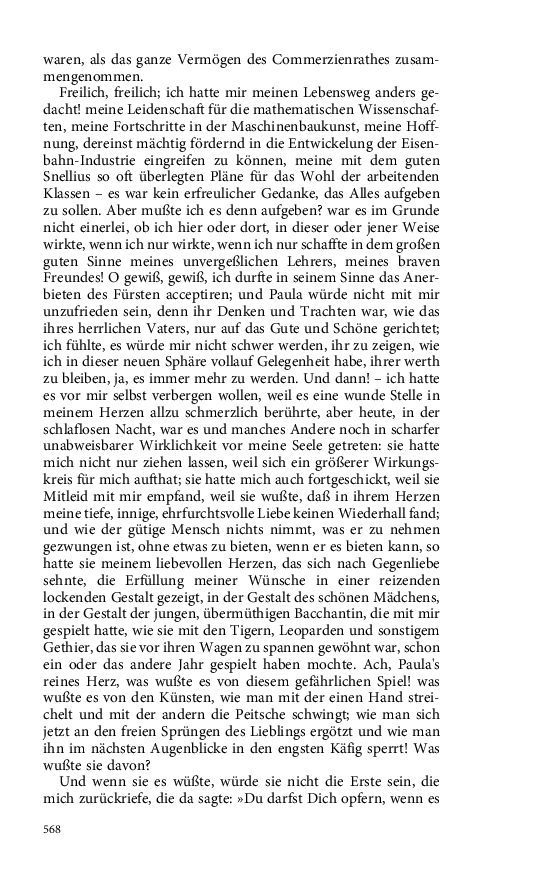 waren, als das ganze Vermögen des Commerzienrathes zusammengenommen.

Freilich, freilich; ich hatte mir meinen Lebensweg anders gedacht! meine Leidenschaft für die mathematischen Wissenschaften, meine Fortschritte in der Maschinenbaukunst, meine Hoffnung, dereinst mächtig fördernd in die Entwickelung der Eisenbahn-Industrie eingreifen zu können, meine mit dem guten Snellius so oft überlegten Pläne für das Wohl der arbeitenden Klassen – es war kein erfreulicher Gedanke, das Alles aufgeben zu sollen. Aber mußte ich es denn aufgeben? war es im Grunde nicht einerlei, ob ich hier oder dort, in dieser oder jener Weise wirkte, wenn ich nur wirkte, wenn ich nur schaffte in dem großen guten Sinne meines unvergeßlichen Lehrers, meines braven Freundes! O gewiß, gewiß, ich durfte in seinem Sinne das Anerbieten des Fürsten acceptiren; und Paula würde nicht mit mir unzufrieden sein, denn ihr Denken und Trachten war, wie das ihres herrlichen Vaters, nur auf das Gute und Schöne gerichtet; ich fühlte, es würde mir nicht schwer werden, ihr zu zeigen, wie ich in dieser neuen Sphäre vollauf Gelegenheit habe, ihrer werth zu bleiben, ja, es immer mehr zu werden. Und dann! – ich hatte es vor mir selbst verbergen wollen, weil es eine wunde Stelle in meinem Herzen allzu schmerzlich berührte, aber heute, in der schlaflosen Nacht, war es und manches Andere noch in scharfer unabweisbarer Wirklichkeit vor meine Seele getreten: sie hatte mich nicht nur ziehen lassen, weil sich ein größerer Wirkungskreis für mich aufthat; sie hatte mich auch fortgeschickt, weil sie Mitleid mit mir empfand, weil sie wußte, daß in ihrem Herzen meine tiefe, innige, ehrfurchtsvolle Liebe keinen Wiederhall fand; und wie der gütige Mensch nichts nimmt, was er zu nehmen gezwungen ist, ohne etwas zu bieten, wenn er es bieten kann, so hatte sie meinem liebevollen Herzen, das sich nach Gegenliebe sehnte, die Erfüllung meiner Wünsche in einer reizenden lockenden Gestalt gezeigt, in der Gestalt des schönen Mädchens, in der Gestalt der jungen, übermüthigen Bacchantin, die mit mir gespielt hatte, wie sie mit den Tigern, Leoparden und sonstigem Gethier, das sie vor ihren Wagen zu spannen gewöhnt war, schon ein oder das andere Jahr gespielt haben mochte. Ach, Paula's reines Herz, was wußte es von diesem gefährlichen Spiel! was wußte es von den Künsten, wie man mit der einen Hand streichelt und mit der andern die Peitsche schwingt; wie man sich jetzt an den freien Sprüngen des Lieblings ergötzt und wie man ihn im nächsten Augenblicke in den engsten Käfig sperrt! Was wußte sie davon?

Und wenn sie es wüßte, würde sie nicht die Erste sein, die mich zurückriefe, die da sagte: »Du darfst Dich opfern, wenn es

568